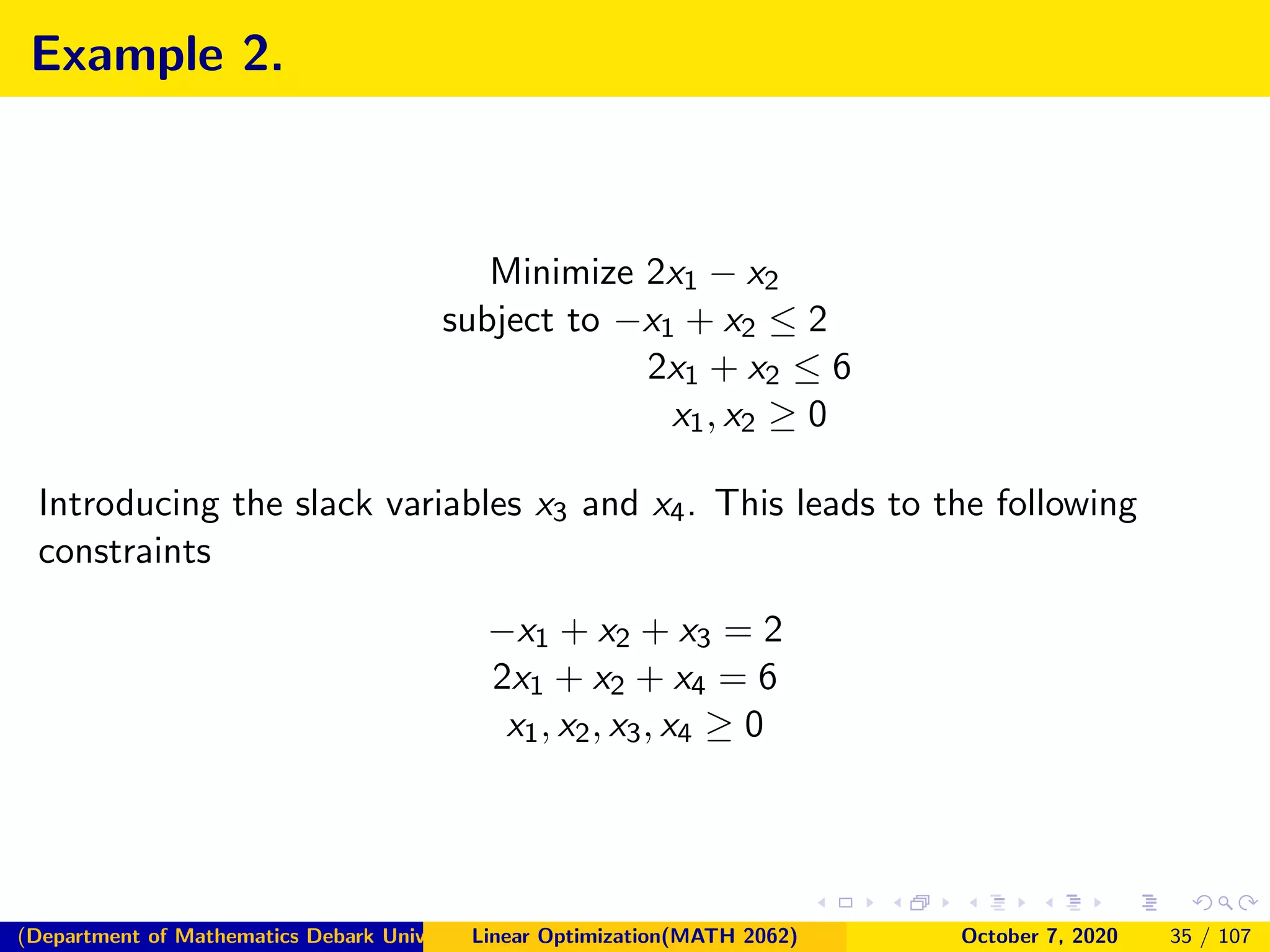 Example 2.

Minimize $2x_1 - x_2$
subject to $-x_1 + x_2 \leq 2$
$2x_1 + x_2 \leq 6$
$x_1, x_2 \geq 0$

Introducing the slack variables $x_3$ and $x_4$. This leads to the following constraints

$-x_1 + x_2 + x_3 = 2$
$2x_1 + x_2 + x_4 = 6$
$x_1, x_2, x_3, x_4 \geq 0$

(Department of Mathematics Debark Univ    Linear Optimization(MATH 2062)    October 7, 2020    35 / 107